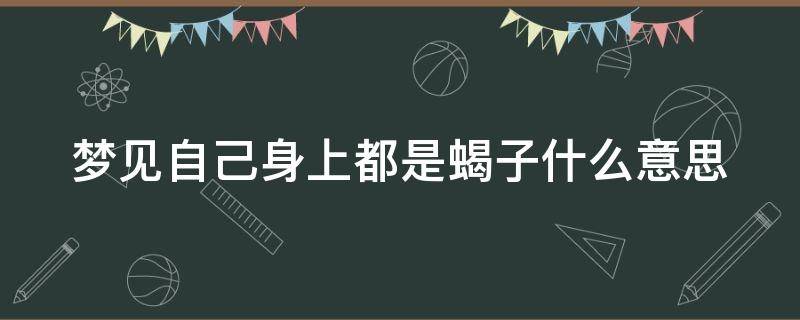 梦见自己身上都是蝎子什么意思